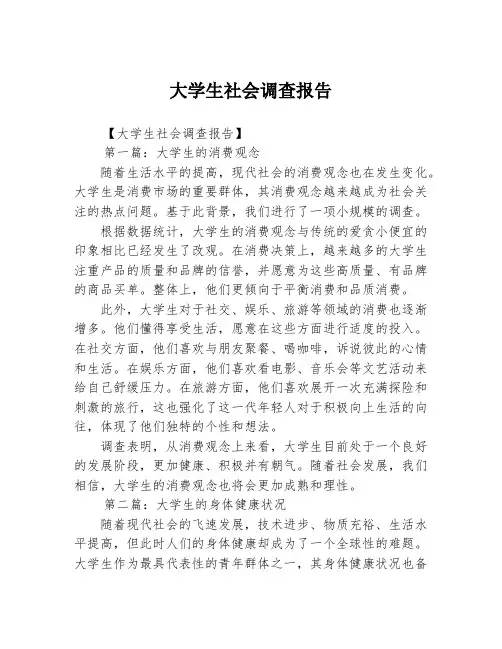 大学生社会调查报告

【大学生社会调查报告】

第一篇：大学生的消费观念

随着生活水平的提高，现代社会的消费观念也在发生变化。大学生是消费市场的重要群体，其消费观念越来越成为社会关注的热点问题。基于此背景，我们进行了一项小规模的调查。

根据数据统计，大学生的消费观念与传统的爱贪小便宜的印象相比已经发生了改观。在消费决策上，越来越多的大学生注重产品的质量和品牌的信誉，并愿意为这些高质量、有品牌的商品买单。整体上，他们更倾向于平衡消费和品质消费。

此外，大学生对于社交、娱乐、旅游等领域的消费也逐渐增多。他们懂得享受生活，愿意在这些方面进行适度的投入。在社交方面，他们喜欢与朋友聚餐、喝咖啡，诉说彼此的心情和生活。在娱乐方面，他们喜欢看电影、音乐会等文艺活动来给自己舒缓压力。在旅游方面，他们喜欢展开一次充满探险和刺激的旅行，这也强化了这一代年轻人对于积极向上生活的向往，体现了他们独特的个性和想法。

调查表明，从消费观念上来看，大学生目前处于一个良好的发展阶段，更加健康、积极并有朝气。随着社会发展，我们相信，大学生的消费观念也将会更加成熟和理性。

第二篇：大学生的身体健康状况

随着现代社会的飞速发展，技术进步、物质充裕、生活水平提高，但此时人们的身体健康却成为了一个全球性的难题。大学生作为最具代表性的青年群体之一，其身体健康状况也备